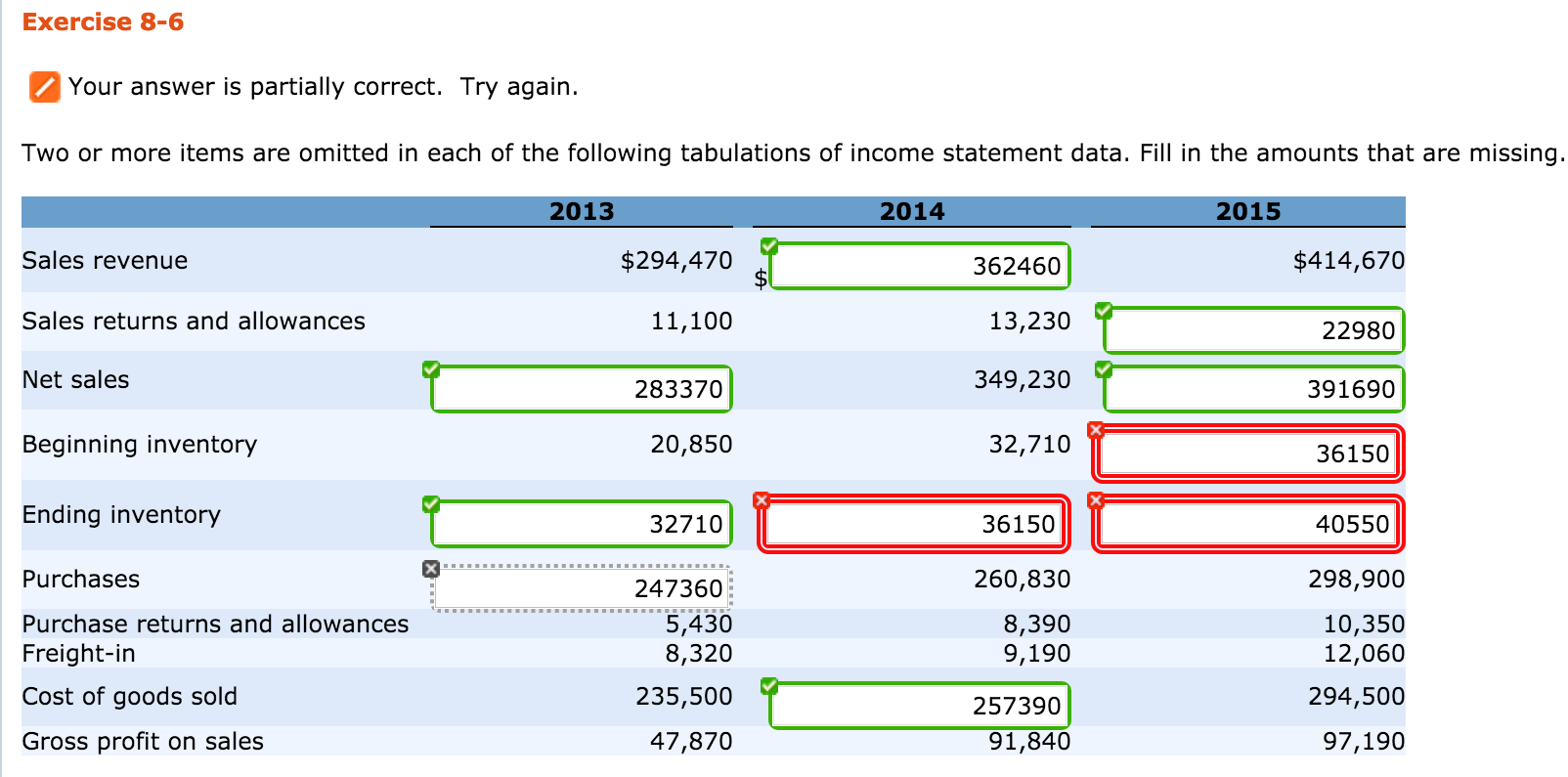 Exercise 8-6

Your answer is partially correct. Try again.

Two or more items are omitted in each of the following tabulations of income statement data. Fill in the amounts that are missing.

| | 2013 | 2014 | 2015 |
|---|---|---|---|
| Sales revenue | $294,470 | $ 362460 | $414,670 |
| Sales returns and allowances | 11,100 | 13,230 | 22980 |
| Net sales | 283370 | 349,230 | 391690 |
| Beginning inventory | 20,850 | 32,710 | 36150 |
| Ending inventory | 32710 | 36150 | 40550 |
| Purchases | 247360 | 260,830 | 298,900 |
| Purchase returns and allowances | 5,430 | 8,390 | 10,350 |
| Freight-in | 8,320 | 9,190 | 12,060 |
| Cost of goods sold | 235,500 | 257390 | 294,500 |
| Gross profit on sales | 47,870 | 91,840 | 97,190 |